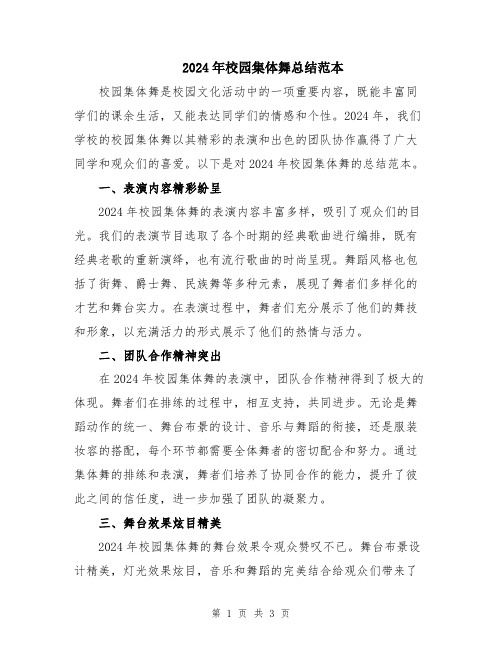 2024年校园集体舞总结范本

校园集体舞是校园文化活动中的一项重要内容，既能丰富同学们的课余生活，又能表达同学们的情感和个性。2024年，我们学校的校园集体舞以其精彩的表演和出色的团队协作赢得了广大同学和观众们的喜爱。以下是对2024年校园集体舞的总结范本。

一、表演内容精彩纷呈

2024年校园集体舞的表演内容丰富多样，吸引了观众们的目光。我们的表演节目选取了各个时期的经典歌曲进行编排，既有经典老歌的重新演绎，也有流行歌曲的时尚呈现。舞蹈风格也包括了街舞、爵士舞、民族舞等多种元素，展现了舞者们多样化的才艺和舞台实力。在表演过程中，舞者们充分展示了他们的舞技和形象，以充满活力的形式展示了他们的热情与活力。

二、团队合作精神突出

在2024年校园集体舞的表演中，团队合作精神得到了极大的体现。舞者们在排练的过程中，相互支持，共同进步。无论是舞蹈动作的统一、舞台布景的设计、音乐与舞蹈的衔接，还是服装妆容的搭配，每个环节都需要全体舞者的密切配合和努力。通过集体舞的排练和表演，舞者们培养了协同合作的能力，提升了彼此之间的信任度，进一步加强了团队的凝聚力。

三、舞台效果炫目精美

2024年校园集体舞的舞台效果令观众赞叹不已。舞台布景设计精美，灯光效果炫目，音乐和舞蹈的完美结合给观众们带来了

第 1 页 共 3 页